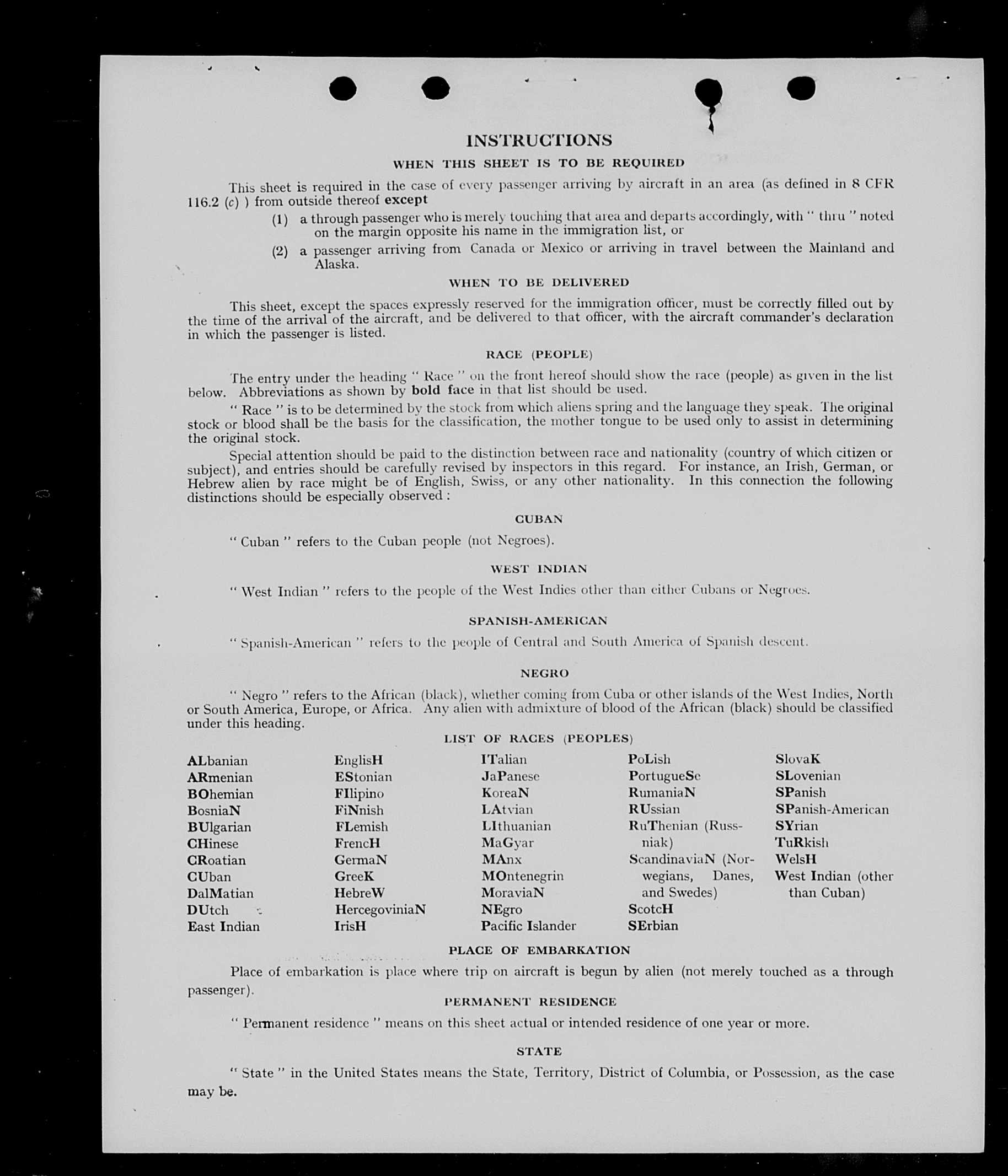 INSTRUCTIONS

WHEN THIS SHEET IS TO BE REQUIRED

This sheet is required in the case of every passenger arriving by aircraft in an area (as defined in 8 CFR 116.2 (c) ) from outside thereof except

(1) a through passenger who is merely touching that area and departs accordingly, with " thru " noted on the margin opposite his name in the immigration list, or

(2) a passenger arriving from Canada or Mexico or arriving in travel between the Mainland and Alaska.

WHEN TO BE DELIVERED

This sheet, except the spaces expressly reserved for the immigration officer, must be correctly filled out by the time of the arrival of the aircraft, and be delivered to that officer, with the aircraft commander's declaration in which the passenger is listed.

RACE (PEOPLE)

The entry under the heading " Race " on the front hereof should show the race (people) as given in the list below. Abbreviations as shown by bold face in that list should be used.

" Race " is to be determined by the stock from which aliens spring and the language they speak. The original stock or blood shall be the basis for the classification, the mother tongue to be used only to assist in determining the original stock.

Special attention should be paid to the distinction between race and nationality (country of which citizen or subject), and entries should be carefully revised by inspectors in this regard. For instance, an Irish, German, or Hebrew alien by race might be of English, Swiss, or any other nationality. In this connection the following distinctions should be especially observed :

CUBAN

" Cuban " refers to the Cuban people (not Negroes).

WEST INDIAN

" West Indian " refers to the people of the West Indies other than either Cubans or Negroes.

SPANISH-AMERICAN

" Spanish-American " refers to the people of Central and South America of Spanish descent.

NEGRO

" Negro " refers to the African (black), whether coming from Cuba or other islands of the West Indies, North or South America, Europe, or Africa. Any alien with admixture of blood of the African (black) should be classified under this heading.

LIST OF RACES (PEOPLES)

ALbanian
ARmenian
BOhemian
BosniaN
BUlgarian
CHinese
CRoatian
CUban
DalMatian
DUtch
East Indian

EnglisH
EStonian
FIlipino
FiNnish
FLemish
FrencH
GermaN
GreeK
HebreW
HercegoviniaN
IrisH

ITalian
JaPanese
KoreaN
LAtvian
LIthuanian
MaGyar
MAnx
MOntenegrin
MoraviaN
NEgro
Pacific Islander

PoLish
PortugueSe
RumaniaN
RUssian
RuThenian (Russniak)
ScandinaviaN (Norwegians, Danes, and Swedes)
ScotcH
SErbian

SlovaK
SLovenian
SPanish
SPanish-American
SYrian
TuRkish
WelsH
West Indian (other than Cuban)

PLACE OF EMBARKATION

Place of embarkation is place where trip on aircraft is begun by alien (not merely touched as a through passenger).

PERMANENT RESIDENCE

" Permanent residence " means on this sheet actual or intended residence of one year or more.

STATE

" State " in the United States means the State, Territory, District of Columbia, or Possession, as the case may be.